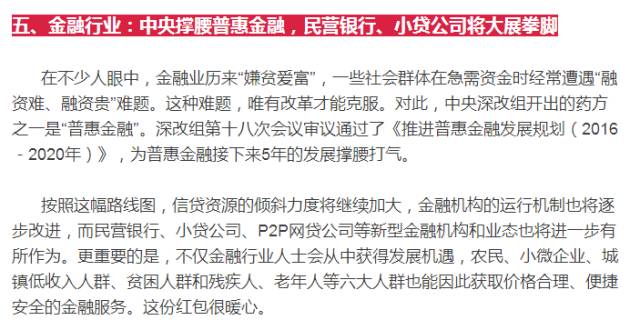 五、金融行业：中央撑腰普惠金融，民营银行、小贷公司将大展拳脚

在不少人眼中，金融业历来“嫌贫爱富”，一些社会群体在急需资金时经常遭遇“融资难、融资贵”难题。这种难题，唯有改革才能克服。对此，中央深改组开出的药方之一是“普惠金融”。深改组第十八次会议审议通过了《推进普惠金融发展规划（2016－2020年）》，为普惠金融接下来5年的发展撑腰打气。

按照这幅路线图，信贷资源的倾斜力度将继续加大，金融机构的运行机制也将逐步改进，而民营银行、小贷公司、P2P网贷公司等新型金融机构和业态也将进一步有所作为。更重要的是，不仅金融行业人士会从中获得发展机遇，农民、小微企业、城镇低收入人群、贫困人群和残疾人、老年人等六大人群也能因此获取价格合理、便捷安全的金融服务。这份红包很暖心。